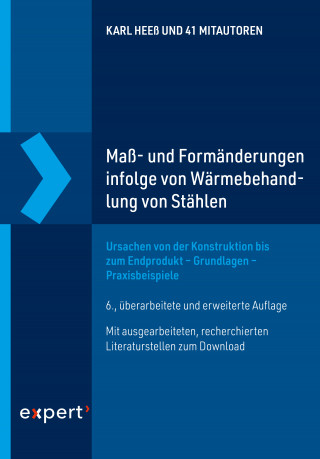 KARL HEEß UND 41 MITAUTOREN

Maß- und Formänderungen infolge von Wärmebehandlung von Stählen

Ursachen von der Konstruktion bis zum Endprodukt – Grundlagen – Praxisbeispiele

6., überarbeitete und erweiterte Auflage

Mit ausgearbeiteten, recherchierten Literaturstellen zum Download

expert